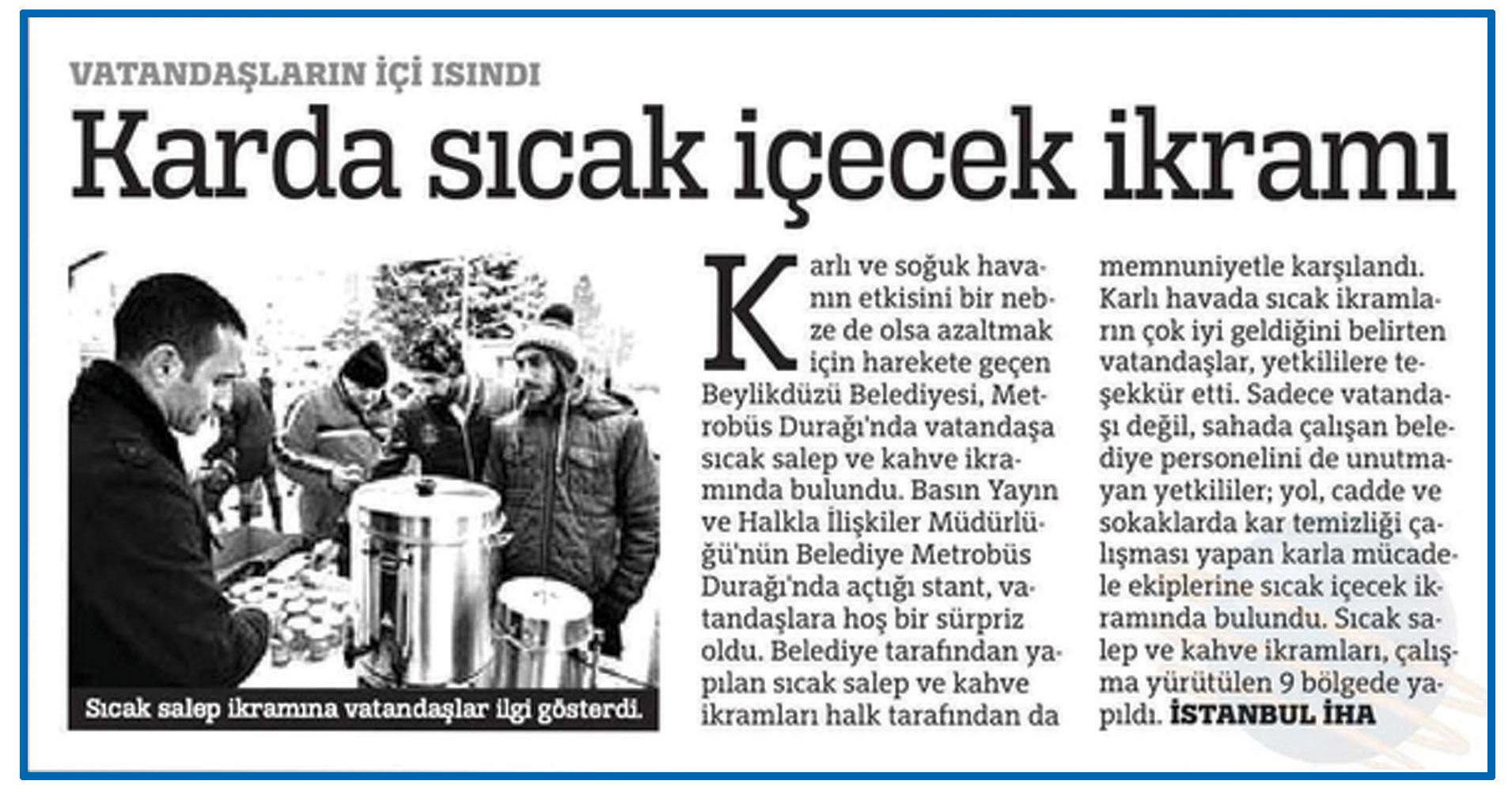 VATANDAŞLARIN İÇİ ISINDI

Karda sıcak içecek ikramı

Sıcak salep ikramına vatandaşlar ilgi gösterdi.

Karlı ve soğuk havanın etkisini bir nebze de olsa azaltmak için harekete geçen Beylikdüzü Belediyesi, Metrobüs Durağı'nda vatandaşa sıcak salep ve kahve ikramında bulundu. Basın Yayın ve Halkla İlişkiler Müdürlüğü'nün Belediye Metrobüs Durağı'nda açtığı stant, vatandaşlara hoş bir sürpriz oldu. Belediye tarafından yapılan sıcak salep ve kahve ikramları halk tarafından da memnuniyetle karşılandı. Karlı havada sıcak ikramların çok iyi geldiğini belirten vatandaşlar, yetkililere teşekkür etti. Sadece vatandaşı değil, sahada çalışan belediye personelini de unutmayan yetkililer; yol, cadde ve sokaklarda kar temizliği çalışması yapan karla mücadele ekiplerine sıcak içecek ikramında bulundu. Sıcak salep ve kahve ikramları, çalışma yürütülen 9 bölgede yapıldı. İSTANBUL İHA